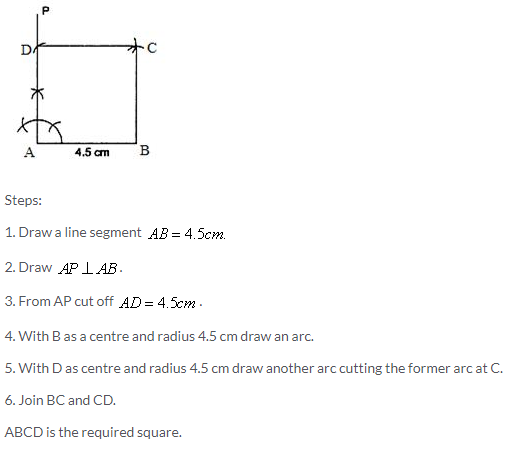 P
D
C
A
4.5 cm
B

Steps:

1. Draw a line segment $AB = 4.5cm.$

2. Draw $AP \perp AB$.

3. From AP cut off $AD = 4.5cm$.

4. With B as a centre and radius 4.5 cm draw an arc.

5. With D as centre and radius 4.5 cm draw another arc cutting the former arc at C.

6. Join BC and CD.

ABCD is the required square.